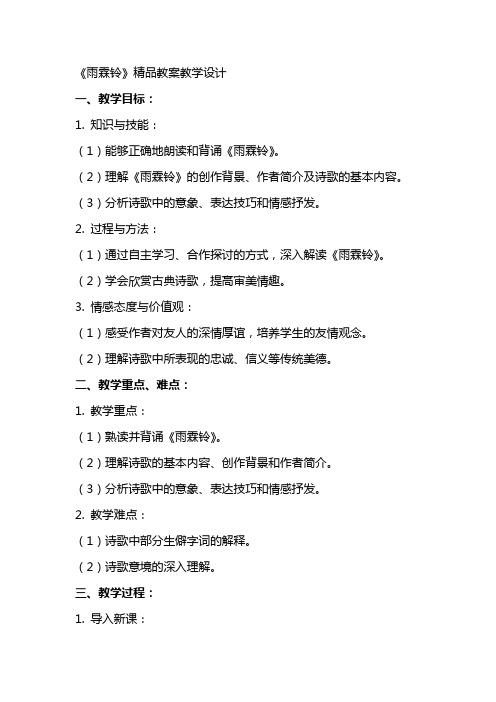 《雨霖铃》精品教案教学设计

一、教学目标：

1. 知识与技能：

（1）能够正确地朗读和背诵《雨霖铃》。

（2）理解《雨霖铃》的创作背景、作者简介及诗歌的基本内容。

（3）分析诗歌中的意象、表达技巧和情感抒发。

2. 过程与方法：

（1）通过自主学习、合作探讨的方式，深入解读《雨霖铃》。

（2）学会欣赏古典诗歌，提高审美情趣。

3. 情感态度与价值观：

（1）感受作者对友人的深情厚谊，培养学生的友情观念。

（2）理解诗歌中所表现的忠诚、信义等传统美德。

二、教学重点、难点：

1. 教学重点：

（1）熟读并背诵《雨霖铃》。

（2）理解诗歌的基本内容、创作背景和作者简介。

（3）分析诗歌中的意象、表达技巧和情感抒发。

2. 教学难点：

（1）诗歌中部分生僻字词的解释。

（2）诗歌意境的深入理解。

三、教学过程：

1. 导入新课：